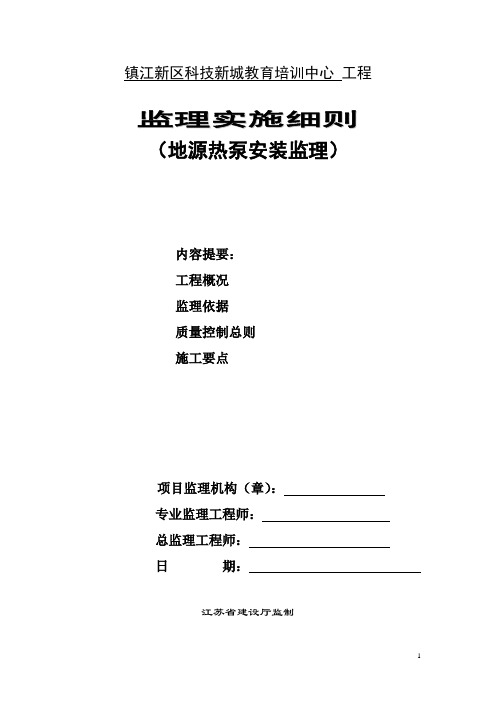 镇江新区科技新城教育培训中心 工程

监理实施细则

（地源热泵安装监理）

内容提要：

工程概况

监理依据

质量控制总则

施工要点

项目监理机构（章）：

专业监理工程师：

总监理工程师：

日 期：

江苏省建设厅监制

1